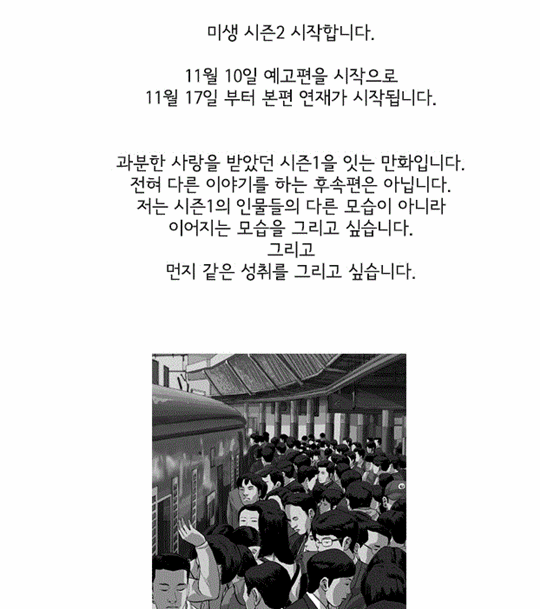 미생 시즌2 시작합니다.

11월 10일 예고편을 시작으로
11월 17일 부터 본편 연재가 시작됩니다.

과분한 사랑을 받았던 시즌1을 잇는 만화입니다.
전혀 다른 이야기를 하는 후속편은 아닙니다.
저는 시즌1의 인물들의 다른 모습이 아니라
이어지는 모습을 그리고 싶습니다.
그리고
먼지 같은 성취를 그리고 싶습니다.